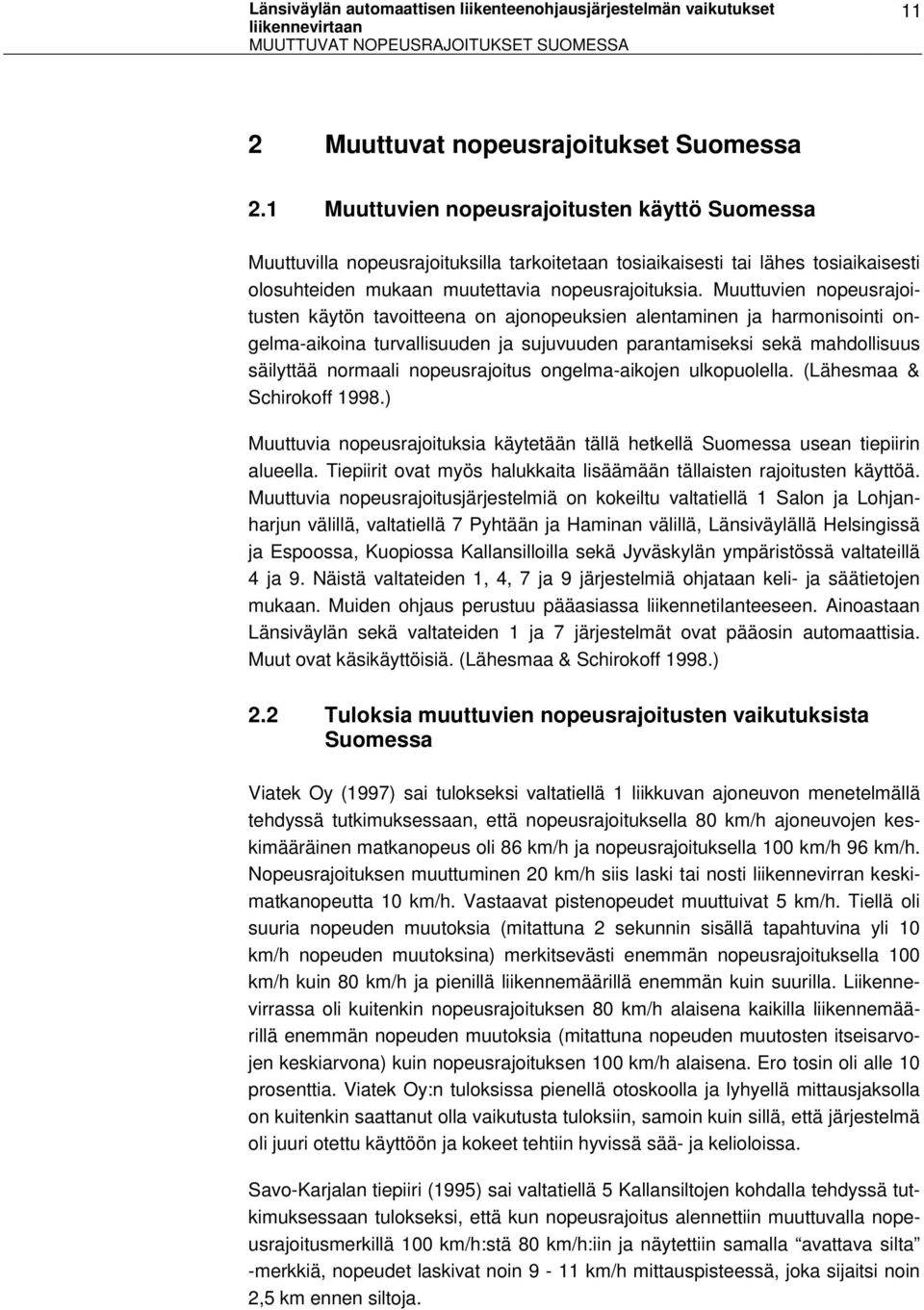 Länsiväylän automaattisen liikenteenohjausjärjestelmän vaikutukset liikennevirtaan
MUUTTUVAT NOPEUSRAJOITUKSET SUOMESSA

11

2 Muuttuvat nopeusrajoitukset Suomessa

2.1 Muuttuvien nopeusrajoitusten käyttö Suomessa

Muuttuvilla nopeusrajoituksilla tarkoitetaan tosiaikaisesti tai lähes tosiaikaisesti olosuhteiden mukaan muutettavia nopeusrajoituksia. Muuttuvien nopeusrajoitusten käytön tavoitteena on ajonopeuksien alentaminen ja harmonisointi ongelma-aikoina turvallisuuden ja sujuvuuden parantamiseksi sekä mahdollisuus säilyttää normaali nopeusrajoitus ongelma-aikojen ulkopuolella. (Lähesmaa & Schirokoff 1998.)

Muuttuvia nopeusrajoituksia käytetään tällä hetkellä Suomessa usean tiepiirin alueella. Tiepiirit ovat myös halukkaita lisäämään tällaisten rajoitusten käyttöä. Muuttuvia nopeusrajoitusjärjestelmiä on kokeiltu valtatiellä 1 Salon ja Lohjanharjun välillä, valtatiellä 7 Pyhtään ja Haminan välillä, Länsiväylällä Helsingissä ja Espoossa, Kuopiossa Kallansilloilla sekä Jyväskylän ympäristössä valtateillä 4 ja 9. Näistä valtateiden 1, 4, 7 ja 9 järjestelmiä ohjataan keli- ja säätietojen mukaan. Muiden ohjaus perustuu pääasiassa liikennetilanteeseen. Ainoastaan Länsiväylän sekä valtateiden 1 ja 7 järjestelmät ovat pääosin automaattisia. Muut ovat käsikäyttöisiä. (Lähesmaa & Schirokoff 1998.)

2.2 Tuloksia muuttuvien nopeusrajoitusten vaikutuksista Suomessa

Viatek Oy (1997) sai tulokseksi valtatiellä 1 liikkuvan ajoneuvon menetelmällä tehdyssä tutkimuksessaan, että nopeusrajoituksella 80 km/h ajoneuvojen keskimääräinen matkanopeus oli 86 km/h ja nopeusrajoituksella 100 km/h 96 km/h. Nopeusrajoituksen muuttuminen 20 km/h siis laski tai nosti liikennevirran keskimatkanopeutta 10 km/h. Vastaavat pistenopeudet muuttuivat 5 km/h. Tiellä oli suuria nopeuden muutoksia (mitattuna 2 sekunnin sisällä tapahtuvina yli 10 km/h nopeuden muutoksina) merkitsevästi enemmän nopeusrajoituksella 100 km/h kuin 80 km/h ja pienillä liikennemäärillä enemmän kuin suurilla. Liikennevirrassa oli kuitenkin nopeusrajoituksen 80 km/h alaisena kaikilla liikennemäärillä enemmän nopeuden muutoksia (mitattuna nopeuden muutosten itseisarvojen keskiarvona) kuin nopeusrajoituksen 100 km/h alaisena. Ero tosin oli alle 10 prosenttia. Viatek Oy:n tuloksissa pienellä otoskoolla ja lyhyellä mittausjaksolla on kuitenkin saattanut olla vaikutusta tuloksiin, samoin kuin sillä, että järjestelmä oli juuri otettu käyttöön ja kokeet tehtiin hyvissä sää- ja kelioloissa.

Savo-Karjalan tiepiiri (1995) sai valtatiellä 5 Kallansiltojen kohdalla tehdyssä tutkimuksessaan tulokseksi, että kun nopeusrajoitus alennettiin muuttuvalla nopeusrajoitusmerkillä 100 km/h:stä 80 km/h:iin ja näytettiin samalla “avattava silta” -merkkiä, nopeudet laskivat noin 9 - 11 km/h mittauspisteessä, joka sijaitsi noin 2,5 km ennen siltoja.